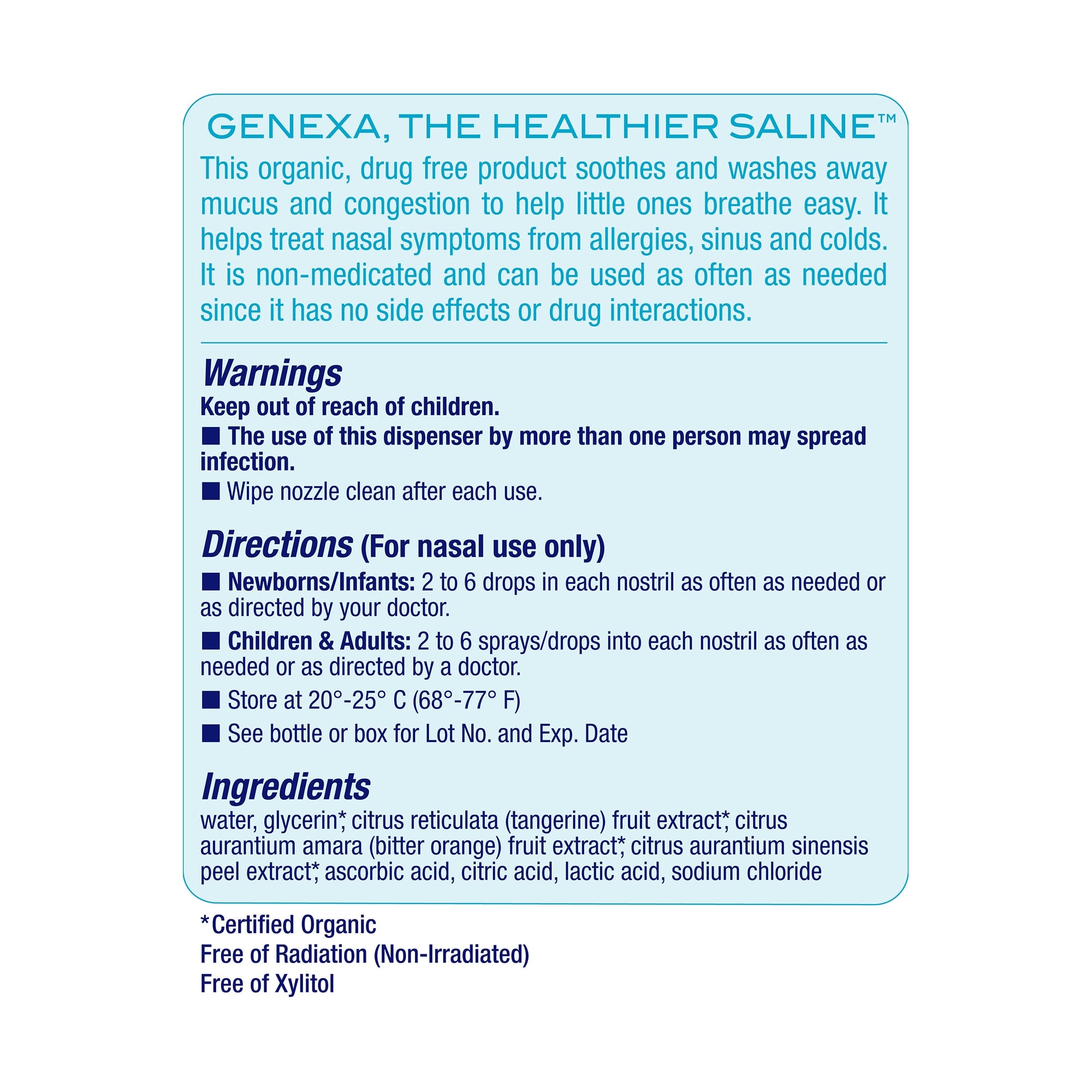 GENEXA, THE HEALTHIER SALINE™

This organic, drug free product soothes and washes away mucus and congestion to help little ones breathe easy. It helps treat nasal symptoms from allergies, sinus and colds. It is non-medicated and can be used as often as needed since it has no side effects or drug interactions.

Warnings

Keep out of reach of children.

■ The use of this dispenser by more than one person may spread infection.

■ Wipe nozzle clean after each use.

Directions (For nasal use only)

■ Newborns/Infants: 2 to 6 drops in each nostril as often as needed or as directed by your doctor.

■ Children & Adults: 2 to 6 sprays/drops into each nostril as often as needed or as directed by a doctor.

■ Store at 20°-25° C (68°-77° F)

■ See bottle or box for Lot No. and Exp. Date

Ingredients

water, glycerin*, citrus reticulata (tangerine) fruit extract*, citrus aurantium amara (bitter orange) fruit extract*, citrus aurantium sinensis peel extract*, ascorbic acid, citric acid, lactic acid, sodium chloride

*Certified Organic
Free of Radiation (Non-Irradiated)
Free of Xylitol